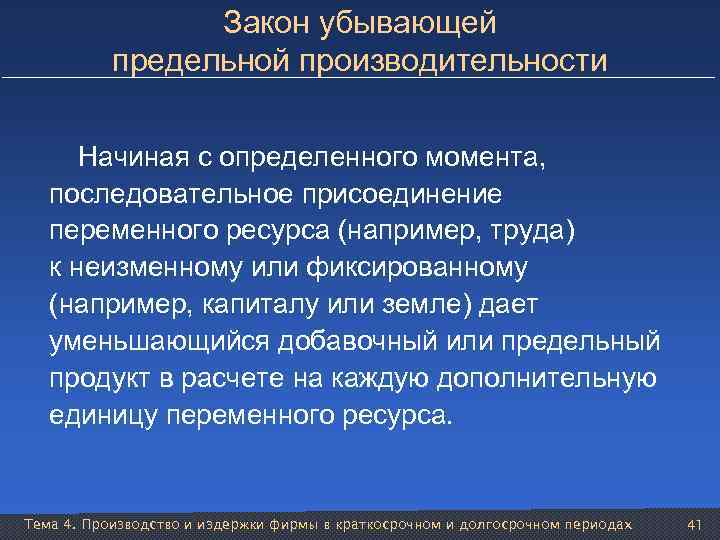 Закон убывающей предельной производительности

Начиная с определенного момента, последовательное присоединение переменного ресурса (например, труда) к неизменному или фиксированному (например, капиталу или земле) дает уменьшающийся добавочный или предельный продукт в расчете на каждую дополнительную единицу переменного ресурса.

Тема 4. Производство и издержки фирмы в краткосрочном и долгосрочном периодах 41